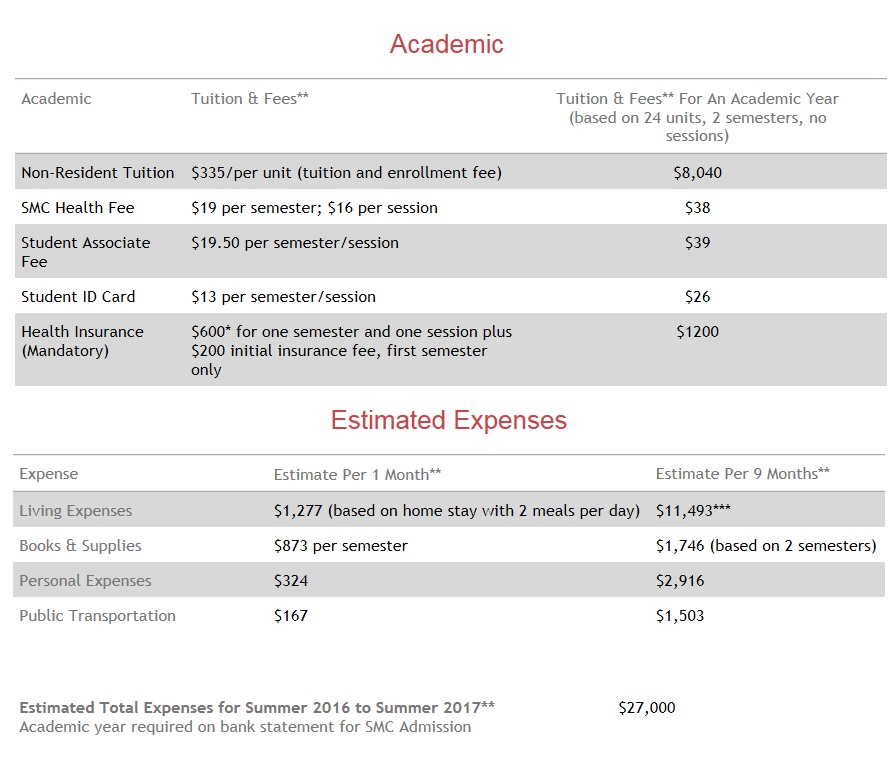 Academic

| Academic | Tuition & Fees** | Tuition & Fees** For An Academic Year (based on 24 units, 2 semesters, no sessions) |
|---|---|---|
| Non-Resident Tuition | \$335/per unit (tuition and enrollment fee) | \$8,040 |
| SMC Health Fee | \$19 per semester; \$16 per session | \$38 |
| Student Associate Fee | \$19.50 per semester/session | \$39 |
| Student ID Card | \$13 per semester/session | \$26 |
| Health Insurance (Mandatory) | \$600* for one semester and one session plus \$200 initial insurance fee, first semester only | \$1200 |

Estimated Expenses

| Expense | Estimate Per 1 Month** | Estimate Per 9 Months** |
|---|---|---|
| Living Expenses | \$1,277 (based on home stay with 2 meals per day) | \$11,493*** |
| Books & Supplies | \$873 per semester | \$1,746 (based on 2 semesters) |
| Personal Expenses | \$324 | \$2,916 |
| Public Transportation | \$167 | \$1,503 |

Estimated Total Expenses for Summer 2016 to Summer 2017** \$27,000
Academic year required on bank statement for SMC Admission